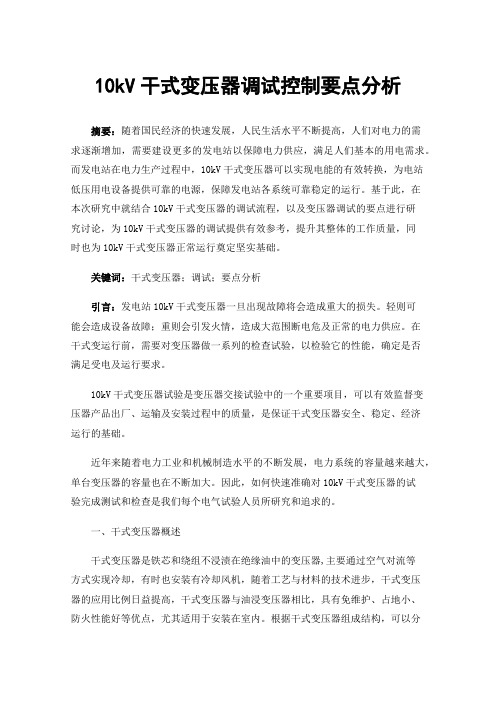 10kV 干式变压器调试控制要点分析

摘要：随着国民经济的快速发展，人民生活水平不断提高，人们对电力的需求逐渐增加，需要建设更多的发电站以保障电力供应，满足人们基本的用电需求。而发电站在电力生产过程中，10kV 干式变压器可以实现电能的有效转换，为电站低压用电设备提供可靠的电源，保障发电站各系统可靠稳定的运行。基于此，在本次研究中就结合 10kV 干式变压器的调试流程，以及变压器调试的要点进行研究讨论，为 10kV 干式变压器的调试提供有效参考，提升其整体的工作质量，同时也为 10kV 干式变压器正常运行奠定坚实基础。

关键词：干式变压器；调试；要点分析

引言：发电站 10kV 干式变压器一旦出现故障将会造成重大的损失。轻则可能会造成设备故障；重则会引发火情，造成大范围断电危及正常的电力供应。在干式变运行前，需要对变压器做一系列的检查试验，以检验它的性能，确定是否满足受电及运行要求。

10kV 干式变压器试验是变压器交接试验中的一个重要项目，可以有效监督变压器产品出厂、运输及安装过程中的质量，是保证干式变压器安全、稳定、经济运行的基础。

近年来随着电力工业和机械制造水平的不断发展，电力系统的容量越来越大，单台变压器的容量也在不断加大。因此，如何快速准确对 10kV 干式变压器的试验完成测试和检查是我们每个电气试验人员所研究和追求的。

一、干式变压器概述

干式变压器是铁芯和绕组不浸渍在绝缘油中的变压器，主要通过空气对流等方式实现冷却，有时也安装有冷却风机，随着工艺与材料的技术进步，干式变压器的应用比例日益提高，干式变压器与油浸变压器相比，具有免维护、占地小、防火性能好等优点，尤其适用于安装在室内。根据干式变压器组成结构，可以分